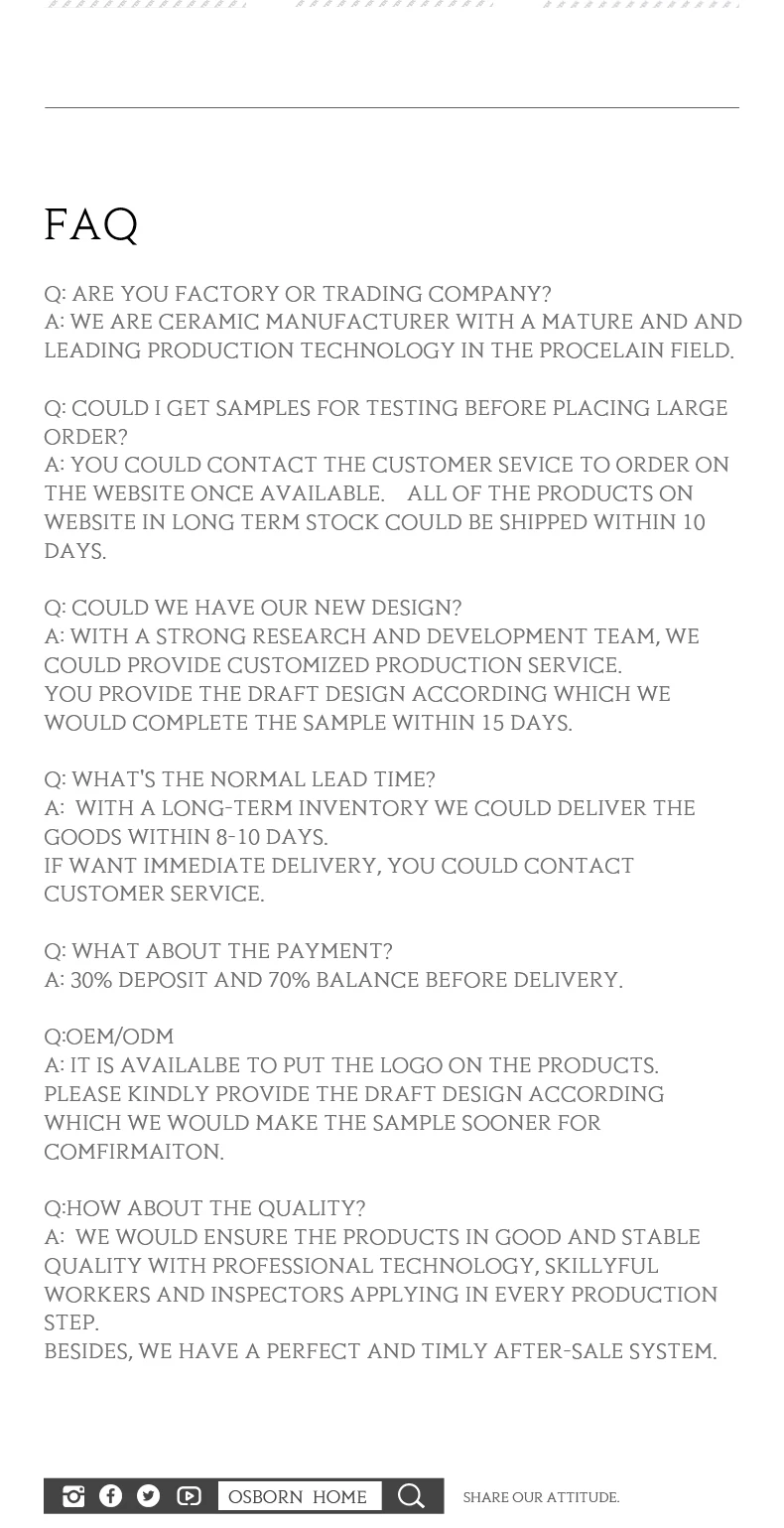 FAQ

Q: ARE YOU FACTORY OR TRADING COMPANY?
A: WE ARE CERAMIC MANUFACTURER WITH A MATURE AND AND LEADING PRODUCTION TECHNOLOGY IN THE PROCELAIN FIELD.

Q: COULD I GET SAMPLES FOR TESTING BEFORE PLACING LARGE ORDER?
A: YOU COULD CONTACT THE CUSTOMER SEVICE TO ORDER ON THE WEBSITE ONCE AVAILABLE. ALL OF THE PRODUCTS ON WEBSITE IN LONG TERM STOCK COULD BE SHIPPED WITHIN 10 DAYS.

Q: COULD WE HAVE OUR NEW DESIGN?
A: WITH A STRONG RESEARCH AND DEVELOPMENT TEAM, WE COULD PROVIDE CUSTOMIZED PRODUCTION SERVICE.
YOU PROVIDE THE DRAFT DESIGN ACCORDING WHICH WE WOULD COMPLETE THE SAMPLE WITHIN 15 DAYS.

Q: WHAT'S THE NORMAL LEAD TIME?
A: WITH A LONG-TERM INVENTORY WE COULD DELIVER THE GOODS WITHIN 8-10 DAYS.
IF WANT IMMEDIATE DELIVERY, YOU COULD CONTACT CUSTOMER SERVICE.

Q: WHAT ABOUT THE PAYMENT?
A: 30% DEPOSIT AND 70% BALANCE BEFORE DELIVERY.

Q:OEM/ODM
A: IT IS AVAILALBE TO PUT THE LOGO ON THE PRODUCTS. PLEASE KINDLY PROVIDE THE DRAFT DESIGN ACCORDING WHICH WE WOULD MAKE THE SAMPLE SOONER FOR COMFIRMAITON.

Q:HOW ABOUT THE QUALITY?
A: WE WOULD ENSURE THE PRODUCTS IN GOOD AND STABLE QUALITY WITH PROFESSIONAL TECHNOLOGY, SKILLYFUL WORKERS AND INSPECTORS APPLYING IN EVERY PRODUCTION STEP.
BESIDES, WE HAVE A PERFECT AND TIMLY AFTER-SALE SYSTEM.

OSBORN HOME
SHARE OUR ATTITUDE.